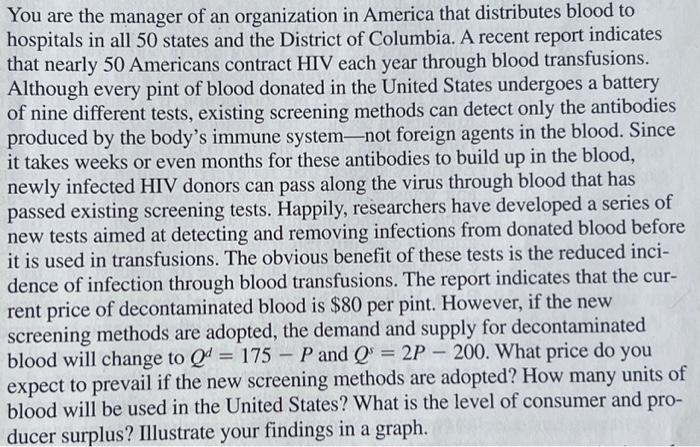 You are the manager of an organization in America that distributes blood to hospitals in all 50 states and the District of Columbia. A recent report indicates that nearly 50 Americans contract HIV each year through blood transfusions. Although every pint of blood donated in the United States undergoes a battery of nine different tests, existing screening methods can detect only the antibodies produced by the body's immune system—not foreign agents in the blood. Since it takes weeks or even months for these antibodies to build up in the blood, newly infected HIV donors can pass along the virus through blood that has passed existing screening tests. Happily, researchers have developed a series of new tests aimed at detecting and removing infections from donated blood before it is used in transfusions. The obvious benefit of these tests is the reduced incidence of infection through blood transfusions. The report indicates that the current price of decontaminated blood is \$80 per pint. However, if the new screening methods are adopted, the demand and supply for decontaminated blood will change to $Q^d = 175 - P$ and $Q^s = 2P - 200$. What price do you expect to prevail if the new screening methods are adopted? How many units of blood will be used in the United States? What is the level of consumer and producer surplus? Illustrate your findings in a graph.